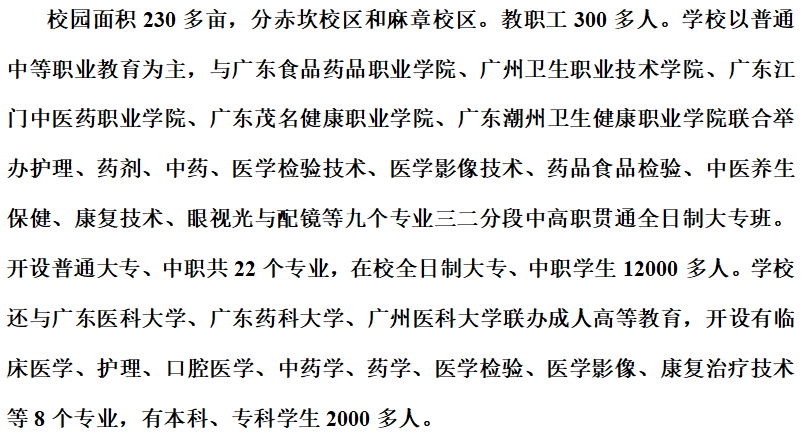 校园面积230多亩，分赤坎校区和麻章校区。教职工300多人。学校以普通中等职业教育为主，与广东食品药品职业学院、广州卫生职业技术学院、广东江门中医药职业学院、广东茂名健康职业学院、广东潮州卫生健康职业学院联合举办护理、药剂、中药、医学检验技术、医学影像技术、药品食品检验、中医养生保健、康复技术、眼视光与配镜等九个专业三二分段中高职贯通全日制大专班。开设普通大专、中职共22个专业，在校全日制大专、中职学生12000多人。学校还与广东医科大学、广东药科大学、广州医科大学联办成人高等教育，开设有临床医学、护理、口腔医学、中药学、药学、医学检验、医学影像、康复治疗技术等8个专业，有本科、专科学生2000多人。